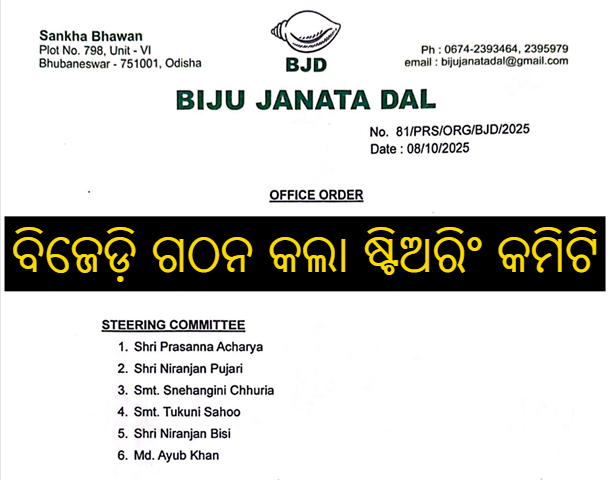 Sankha Bhawan
Plot No. 798, Unit - VI
Bhubaneswar - 751001, Odisha

BJD

Ph : 0674-2393464, 2395979
email : bijujanatadal@gmail.com

BIJU JANATA DAL

No. 81/PRS/ORG/BJD/2025
Date : 08/10/2025

OFFICE ORDER

ବିଜେଡ଼ି ଗଠନ କଲା ଷ୍ଟିଅରିଂ କମିଟି

STEERING COMMITTEE

1. Shri Prasanna Acharya
2. Shri Niranjan Pujari
3. Smt. Snehangini Chhuria
4. Smt. Tukuni Sahoo
5. Shri Niranjan Bisi
6. Md. Ayub Khan